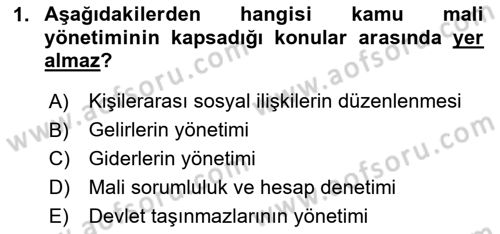 1. Aşağıdakilerden hangisi kamu mali yönetiminin kapsadığı konular arasında yer almaz?

A) Kişilerarası sosyal ilişkilerin düzenlenmesi
B) Gelirlerin yönetimi
C) Giderlerin yönetimi
D) Mali sorumluluk ve hesap denetimi
E) Devlet taşınmazlarının yönetimi

www.aofsoru.com www.aofsoru.com www.aofsoru.com www.aofsoru.com